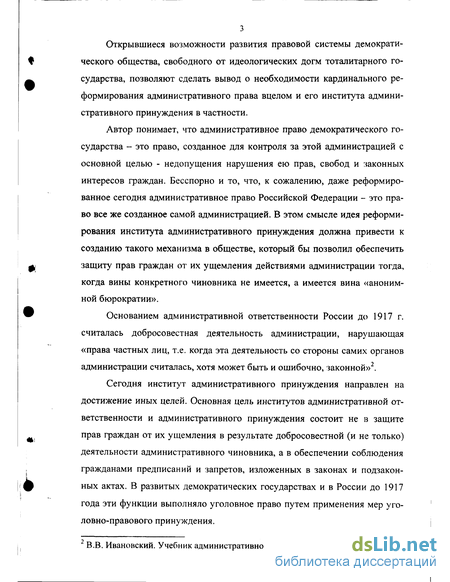 3

Открывшиеся возможности развития правовой системы демократического общества, свободного от идеологических догм тоталитарного государства, позволяют сделать вывод о необходимости кардинального реформирования административного права вцелом и его института административного принуждения в частности.

Автор понимает, что административное право демократического государства – это право, созданное для контроля за этой администрацией с основной целью - недопущения нарушения ею прав, свобод и законных интересов граждан. Бесспорно и то, что, к сожалению, даже реформированное сегодня административное право Российской Федерации – это право все же созданное самой администрацией. В этом смысле идея реформирования института административного принуждения должна привести к созданию такого механизма в обществе, который бы позволил обеспечить защиту прав граждан от их ущемления действиями администрации тогда, когда вины конкретного чиновника не имеется, а имеется вина «анонимной бюрократии».

Основанием административной ответственности России до 1917 г. считалась добросовестная деятельность администрации, нарушающая «права частных лиц, т.е. когда эта деятельность со стороны самих органов администрации считалась, хотя может быть и ошибочно, законной»$^2$.

Сегодня институт административного принуждения направлен на достижение иных целей. Основная цель институтов административной ответственности и административного принуждения состоит не в защите прав граждан от их ущемления в результате добросовестной (и не только) деятельности административного чиновника, а в обеспечении соблюдения гражданами предписаний и запретов, изложенных в законах и подзаконных актах. В развитых демократических государствах и в России до 1917 года эти функции выполняло уголовное право путем применения мер уголовно-правового принуждения.

$^2$ В.В. Ивановский. Учебник административно

dsLib.net
библиотека диссертаций